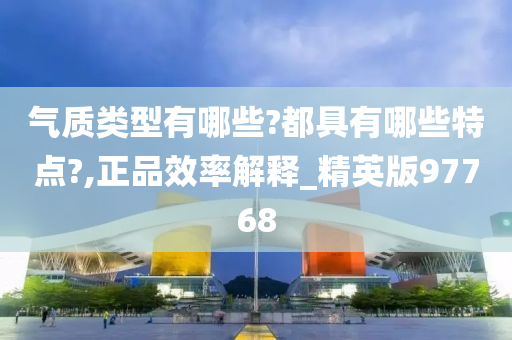 气质类型有哪些?都具有哪些特点?,正品效率解释_精英版97768